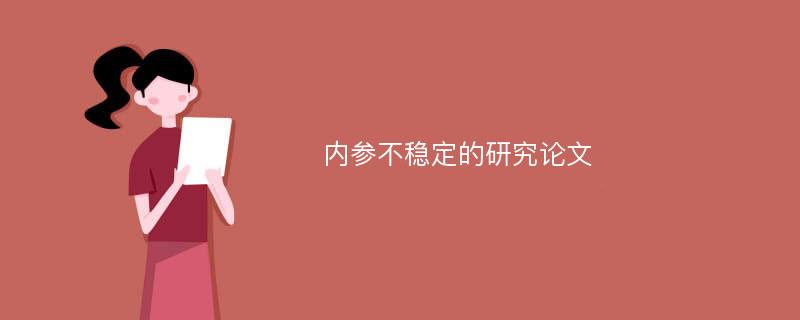 内参不稳定的研究论文